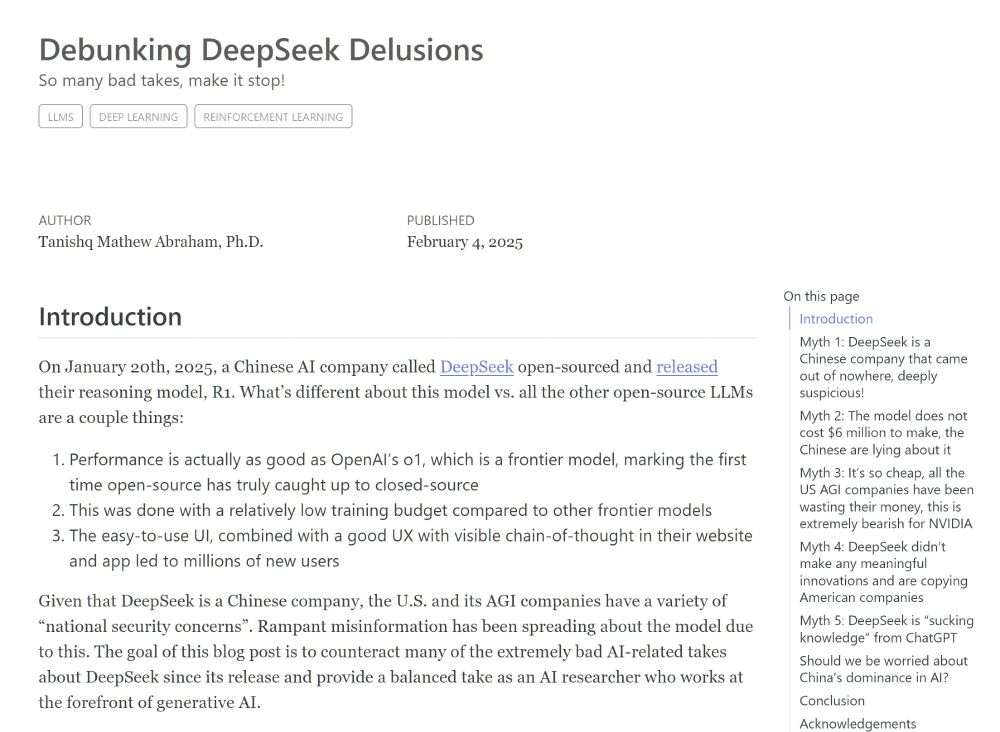 Debunking DeepSeek Delusions

So many bad takes, make it stop!

LLMS  DEEP LEARNING  REINFORCEMENT LEARNING

AUTHOR
Tanishq Mathew Abraham, Ph.D.

PUBLISHED
February 4, 2025

Introduction

On January 20th, 2025, a Chinese AI company called DeepSeek open-sourced and released their reasoning model, R1. What's different about this model vs. all the other open-source LLMs are a couple things:

1. Performance is actually as good as OpenAI's o1, which is a frontier model, marking the first time open-source has truly caught up to closed-source
2. This was done with a relatively low training budget compared to other frontier models
3. The easy-to-use UI, combined with a good UX with visible chain-of-thought in their website and app led to millions of new users

Given that DeepSeek is a Chinese company, the U.S. and its AGI companies have a variety of "national security concerns". Rampant misinformation has been spreading about the model due to this. The goal of this blog post is to counteract many of the extremely bad AI-related takes about DeepSeek since its release and provide a balanced take as an AI researcher who works at the forefront of generative AI.

On this page
Introduction
Myth 1: DeepSeek is a Chinese company that came out of nowhere, deeply suspicious!
Myth 2: The model does not cost $6 million to make, the Chinese are lying about it
Myth 3: It's so cheap, all the US AGI companies have been wasting their money, this is extremely bearish for NVIDIA
Myth 4: DeepSeek didn't make any meaningful innovations and are copying American companies
Myth 5: DeepSeek is "sucking knowledge" from ChatGPT
Should we be worried about China's dominance in AI?
Conclusion
Acknowledgements